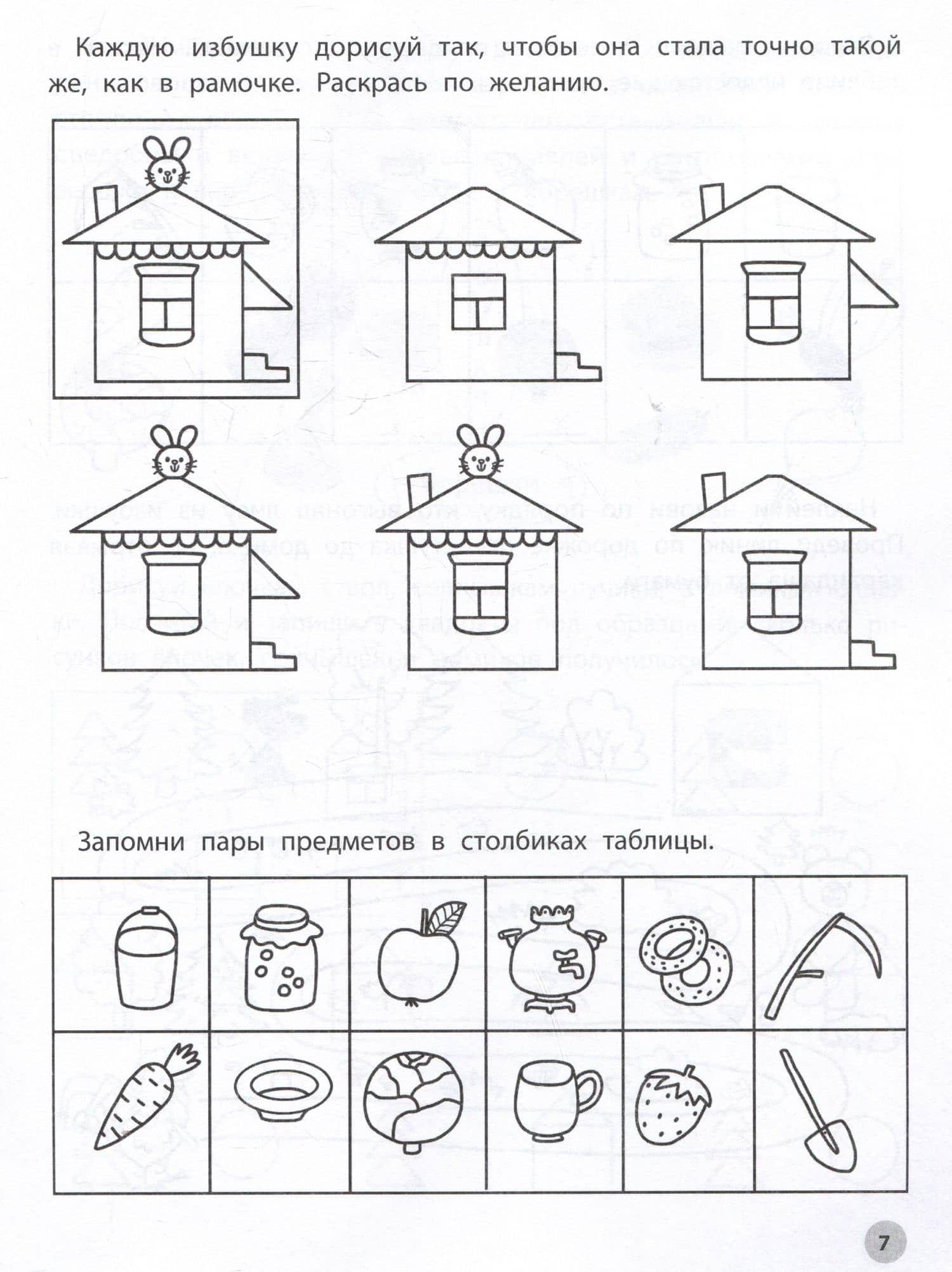 Каждую избушку дорисуй так, чтобы она стала точно такой же, как в рамочке. Раскрась по желанию.

Запомни пары предметов в столбиках таблицы.

7